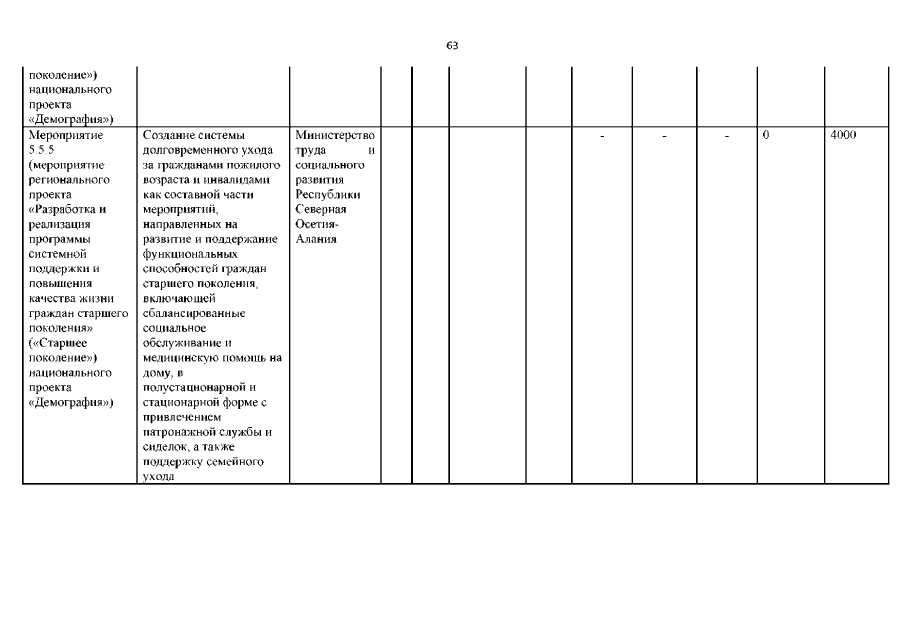 63

| | | | | | | | | | | | |
|---|---|---|---|---|---|---|---|---|---|---|---|
| поколение») национального проекта «Демография») | | | | | | | | | | | |
| Мероприятие 5.5.5 (мероприятие регионального проекта «Разработка и реализация программы системной поддержки и повышения качества жизни граждан старшего поколения» («Старшее поколение») национального проекта «Демография») | Создание системы долговременного ухода за гражданами пожилого возраста и инвалидами как составной части мероприятий, направленных на развитие и поддержание функциональных способностей граждан старшего поколения, включающей сбалансированные социальное обслуживание и медицинскую помощь на дому, в полустационарной и стационарной форме с привлечением патронажной службы и сиделок, а также поддержку семейного ухода | Министерство труда и социального развития Республики Северная Осетия-Алания | | | | | - | - | - | 0 | 4000 |